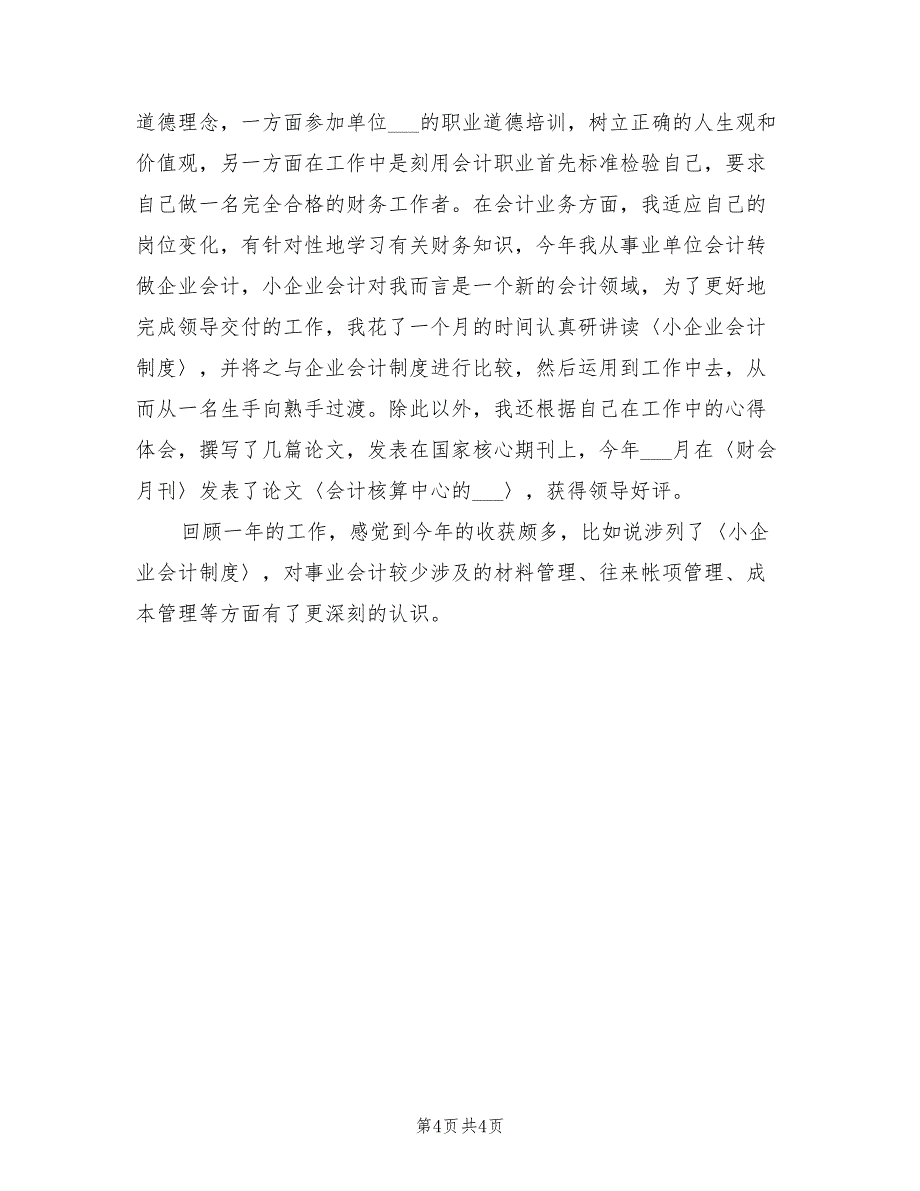 道德理念，一方面参加单位___的职业道德培训，树立正确的人生观和价值观，另一方面在工作中是刻用会计职业首先标准检验自己，要求自己做一名完全合格的财务工作者。在会计业务方面，我适应自己的岗位变化，有针对性地学习有关财务知识，今年我从事业单位会计转做企业会计，小企业会计对我而言是一个新的会计领域，为了更好地完成领导交付的工作，我花了一个月的时间认真研讲读〈小企业会计制度〉，并将之与企业会计制度进行比较，然后运用到工作中去，从而从一名生手向熟手过渡。除此以外，我还根据自己在工作中的心得体会，撰写了几篇论文，发表在国家核心期刊上，今年___月在〈财会月刊〉发表了论文〈会计核算中心的___〉，获得领导好评。

回顾一年的工作，感觉到今年的收获颇多，比如说涉列了〈小企业会计制度〉，对事业会计较少涉及的材料管理、往来帐项管理、成本管理等方面有了更深刻的认识。

第4页 共4页